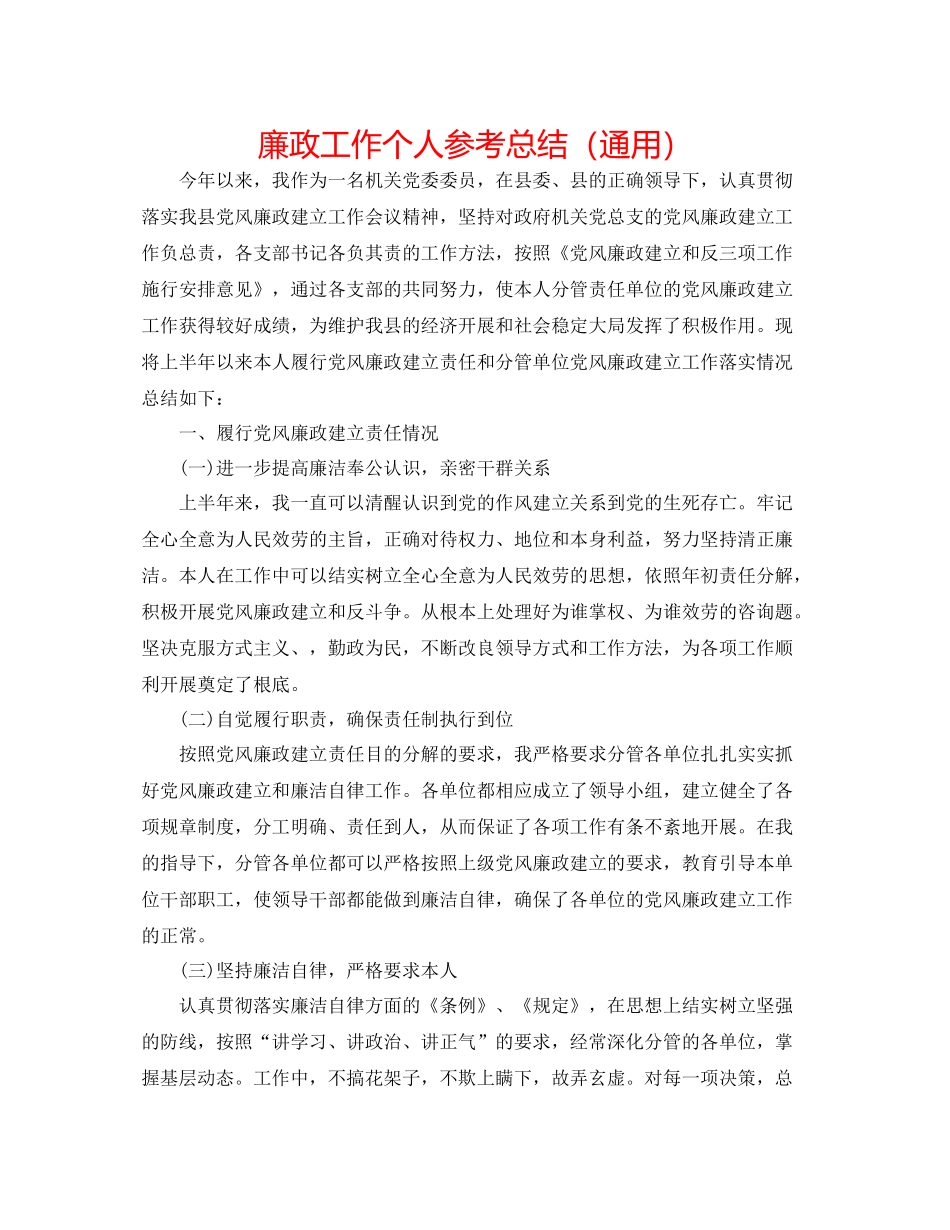 廉政工作个人参考总结（通用）

今年以来，我作为一名机关党委委员，在县委、县的正确领导下，认真贯彻落实我县党风廉政建立工作会议精神，坚持对政府机关党总支的党风廉政建立工作负总责，各支部书记各负其责的工作方法，按照《党风廉政建立和反三项工作施行安排意见》，通过各支部的共同努力，使本人分管责任单位的党风廉政建立工作获得较好成绩，为维护我县的经济开展和社会稳定大局发挥了积极作用。现将上半年以来本人履行党风廉政建立责任和分管单位党风廉政建立工作落实情况总结如下：

一、履行党风廉政建立责任情况

(一)进一步提高廉洁奉公认识，亲密干群关系

上半年来，我一直可以清醒认识到党的作风建立关系到党的生死存亡。牢记全心全意为人民效劳的主旨，正确对待权力、地位和本身利益，努力坚持清正廉洁。本人在工作中可以结实树立全心全意为人民效劳的思想，依照年初责任分解，积极开展党风廉政建立和反斗争。从根本上处理好为谁掌权、为谁效劳的咨询题。坚决克服方式主义、，勤政为民，不断改良领导方式和工作方法，为各项工作顺利开展奠定了根底。

(二)自觉履行职责，确保责任制执行到位

按照党风廉政建立责任目的分解的要求，我严格要求分管各单位扎扎实实抓好党风廉政建立和廉洁自律工作。各单位都相应成立了领导小组，建立健全了各项规章制度，分工明确、责任到人，从而保证了各项工作有条不紊地开展。在我的指导下，分管各单位都可以严格按照上级党风廉政建立的要求，教育引导本单位干部职工，使领导干部都能做到廉洁自律，确保了各单位的党风廉政建立工作的正常。

(三)坚持廉洁自律，严格要求本人

认真贯彻落实廉洁自律方面的《条例》、《规定》，在思想上结实树立坚强的防线，按照“讲学习、讲政治、讲正气”的要求，经常深化分管的各单位，掌握基层动态。工作中，不搞花架子，不欺上瞒下，故弄玄虚。对每一项决策，总